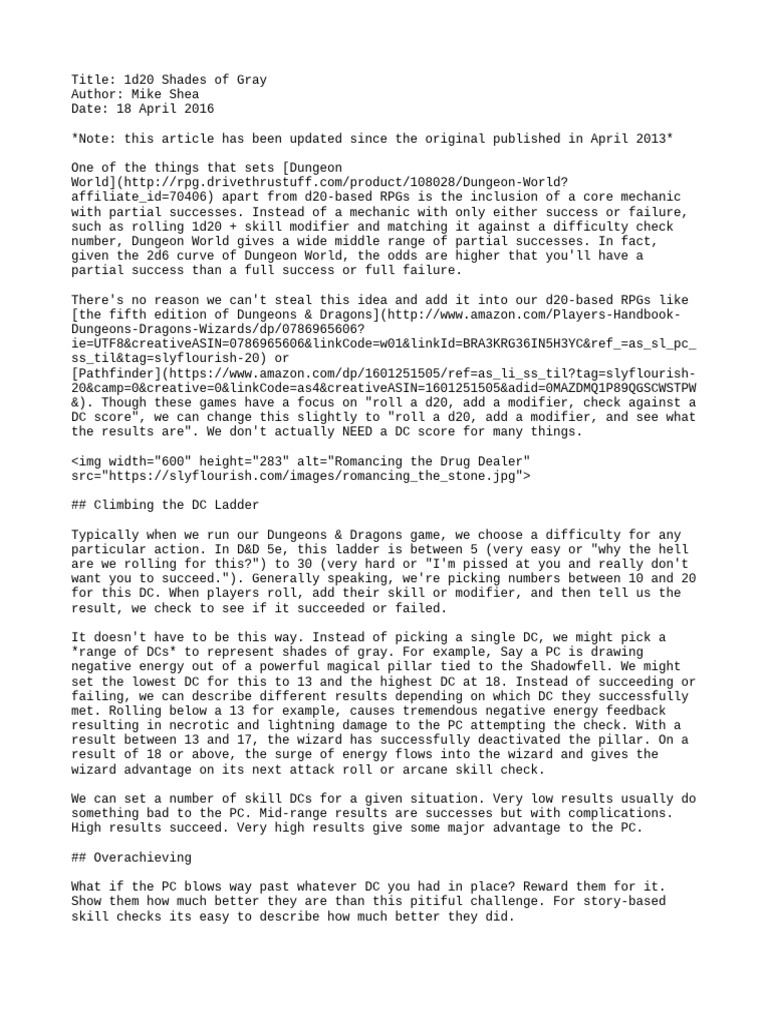 Title: 1d20 Shades of Gray
Author: Mike Shea
Date: 18 April 2016

*Note: this article has been updated since the original published in April 2013*

One of the things that sets [Dungeon World](http://rpg.drivethrustuff.com/product/108028/Dungeon-World?affiliate_id=70406) apart from d20-based RPGs is the inclusion of a core mechanic with partial successes. Instead of a mechanic with only either success or failure, such as rolling 1d20 + skill modifier and matching it against a difficulty check number, Dungeon World gives a wide middle range of partial successes. In fact, given the 2d6 curve of Dungeon World, the odds are higher that you'll have a partial success than a full success or full failure.

There's no reason we can't steal this idea and add it into our d20-based RPGs like [the fifth edition of Dungeons & Dragons](http://www.amazon.com/Players-Handbook-Dungeons-Dragons-Wizards/dp/0786965606?ie=UTF8&creativeASIN=0786965606&linkCode=w01&linkId=BRA3KRG36IN5H3YC&ref_=as_sl_pc_ss_til&tag=slyflourish-20) or [Pathfinder](https://www.amazon.com/dp/1601251505/ref=as_li_ss_til?tag=slyflourish-20&camp=0&creative=0&linkCode=as4&creativeASIN=1601251505&adid=0MAZDMQ1P89QGSCWSTPW&). Though these games have a focus on "roll a d20, add a modifier, check against a DC score", we can change this slightly to "roll a d20, add a modifier, and see what the results are". We don't actually NEED a DC score for many things.

<img width="600" height="283" alt="Romancing the Drug Dealer" src="https://slyflourish.com/images/romancing_the_stone.jpg">

## Climbing the DC Ladder

Typically when we run our Dungeons & Dragons game, we choose a difficulty for any particular action. In D&D 5e, this ladder is between 5 (very easy or "why the hell are we rolling for this?") to 30 (very hard or "I'm pissed at you and really don't want you to succeed."). Generally speaking, we're picking numbers between 10 and 20 for this DC. When players roll, add their skill or modifier, and then tell us the result, we check to see if it succeeded or failed.

It doesn't have to be this way. Instead of picking a single DC, we might pick a *range of DCs* to represent shades of gray. For example, Say a PC is drawing negative energy out of a powerful magical pillar tied to the Shadowfell. We might set the lowest DC for this to 13 and the highest DC at 18. Instead of succeeding or failing, we can describe different results depending on which DC they successfully met. Rolling below a 13 for example, causes tremendous negative energy feedback resulting in necrotic and lightning damage to the PC attempting the check. With a result between 13 and 17, the wizard has successfully deactivated the pillar. On a result of 18 or above, the surge of energy flows into the wizard and gives the wizard advantage on its next attack roll or arcane skill check.

We can set a number of skill DCs for a given situation. Very low results usually do something bad to the PC. Mid-range results are successes but with complications. High results succeed. Very high results give some major advantage to the PC.

## Overachieving

What if the PC blows way past whatever DC you had in place? Reward them for it. Show them how much better they are than this pitiful challenge. For story-based skill checks its easy to describe how much better they did.